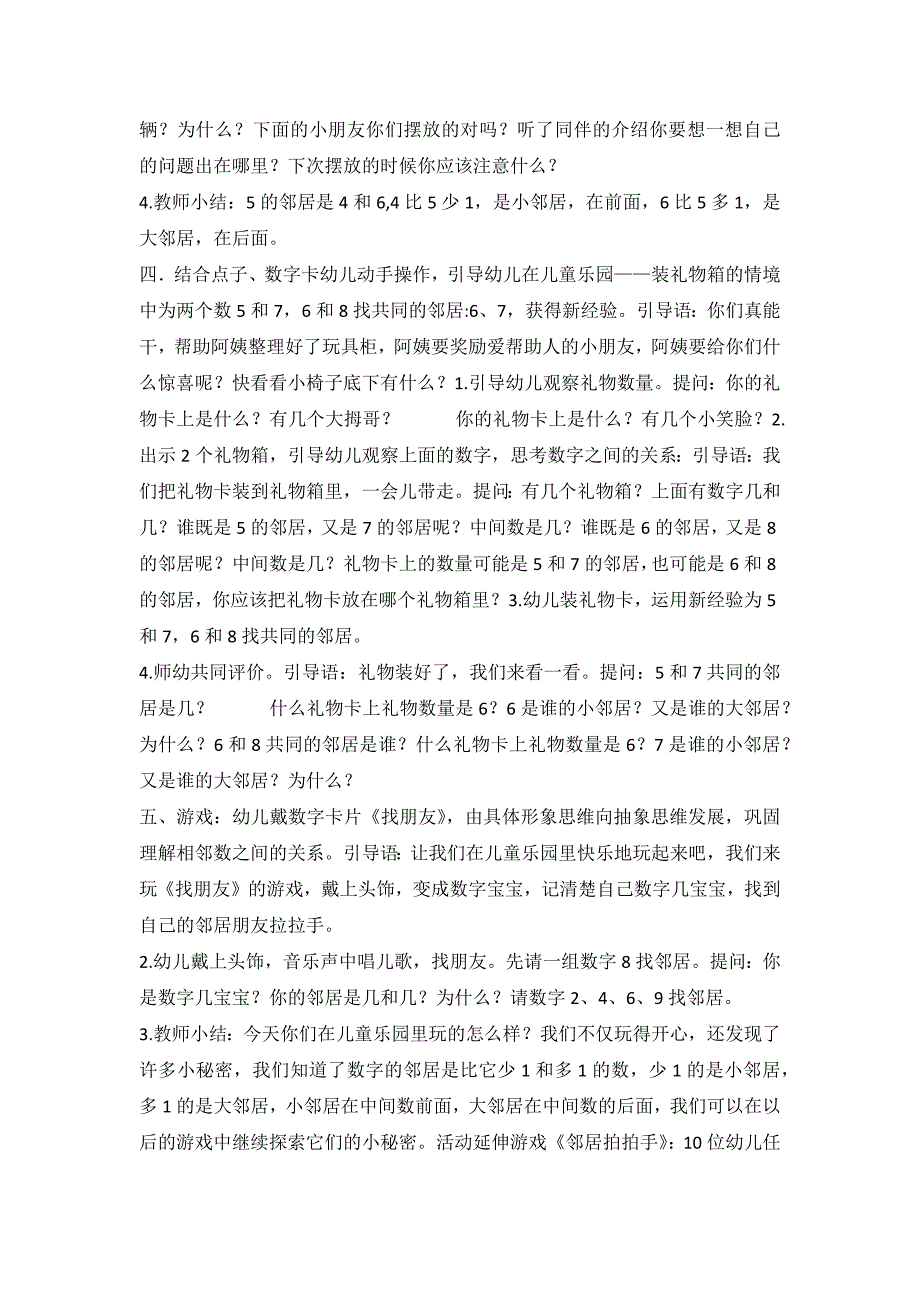 辆？为什么？下面的小朋友你们摆放的对吗？听了同伴的介绍你要想一想自己的问题出在哪里？下次摆放的时候你应该注意什么？

4.教师小结：5 的邻居是 4 和 6,4 比 5 少 1，是小邻居，在前面，6 比 5 多 1，是大邻居，在后面。

四．结合点子、数字卡幼儿动手操作，引导幼儿在儿童乐园——装礼物箱的情境中为两个数 5 和 7，6 和 8 找共同的邻居:6、7，获得新经验。引导语：你们真能干，帮助阿姨整理好了玩具柜，阿姨要奖励爱帮助人的小朋友，阿姨要给你们什么惊喜呢？快看看小椅子底下有什么？1.引导幼儿观察礼物数量。提问：你的礼物卡上是什么？有几个大拇哥？ 你的礼物卡上是什么？有几个小笑脸？2.出示 2 个礼物箱，引导幼儿观察上面的数字，思考数字之间的关系：引导语：我们把礼物卡装到礼物箱里，一会儿带走。提问：有几个礼物箱？上面有数字几和几？谁既是 5 的邻居，又是 7 的邻居呢？中间数是几？谁既是 6 的邻居，又是 8 的邻居呢？中间数是几？礼物卡上的数量可能是 5 和 7 的邻居，也可能是 6 和 8 的邻居，你应该把礼物卡放在哪个礼物箱里？3.幼儿装礼物卡，运用新经验为 5 和 7，6 和 8 找共同的邻居。

4.师幼共同评价。引导语：礼物装好了，我们来看一看。提问：5 和 7 共同的邻居是几？ 什么礼物卡上礼物数量是 6？6 是谁的小邻居？又是谁的大邻居？为什么？6 和 8 共同的邻居是谁？什么礼物卡上礼物数量是 6？7 是谁的小邻居？又是谁的大邻居？为什么？

五、游戏：幼儿戴数字卡片《找朋友》，由具体形象思维向抽象思维发展，巩固理解相邻数之间的关系。引导语：让我们在儿童乐园里快乐地玩起来吧，我们来玩《找朋友》的游戏，戴上头饰，变成数字宝宝，记清楚自己数字几宝宝，找到自己的邻居朋友拉拉手。

2.幼儿戴上头饰，音乐声中唱儿歌，找朋友。先请一组数字 8 找邻居。提问：你是数字几宝宝？你的邻居是几和几？为什么？请数字 2、4、6、9 找邻居。

3.教师小结：今天你们在儿童乐园里玩的怎么样？我们不仅玩得开心，还发现了许多小秘密，我们知道了数字的邻居是比它少 1 和多 1 的数，少 1 的是小邻居，多 1 的是大邻居，小邻居在中间数前面，大邻居在中间数的后面，我们可以在以后的游戏中继续探索它们的小秘密。活动延伸游戏《邻居拍拍手》：10 位幼儿任